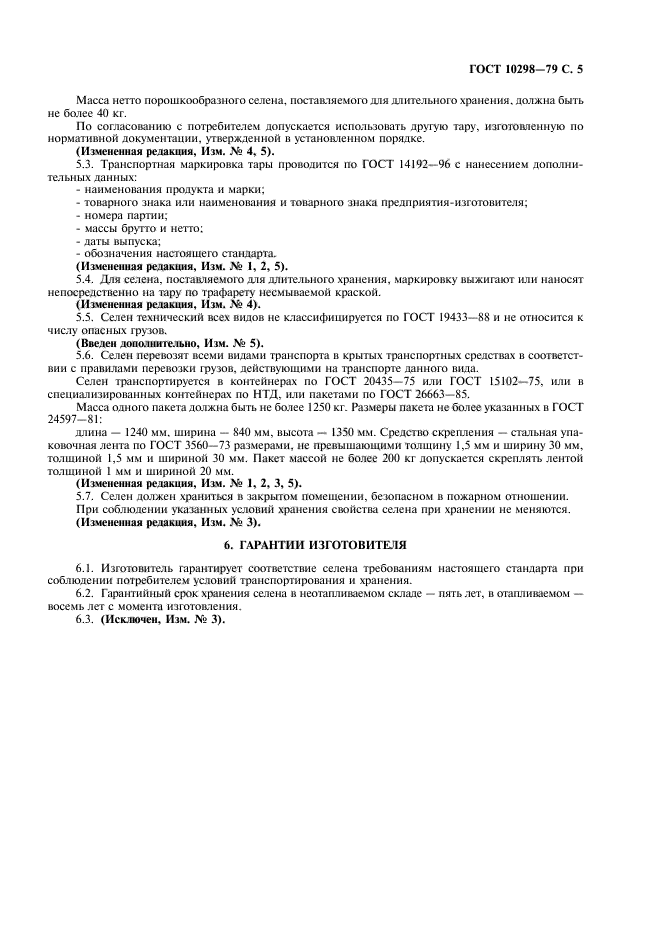 ГОСТ 10298—79 С. 5

Масса нетто порошкообразного селена, поставляемого для длительного хранения, должна быть не более 40 кг.

По согласованию с потребителем допускается использовать другую тару, изготовленную по нормативной документации, утвержденной в установленном порядке.

(Измененная редакция, Изм. № 4, 5).

5.3. Транспортная маркировка тары проводится по ГОСТ 14192—96 с нанесением дополнительных данных:
- наименования продукта и марки;
- товарного знака или наименования и товарного знака предприятия-изготовителя;
- номера партии;
- массы брутто и нетто;
- даты выпуска;
- обозначения настоящего стандарта.

(Измененная редакция, Изм. № 1, 2, 5).

5.4. Для селена, поставляемого для длительного хранения, маркировку выжигают или наносят непосредственно на тару по трафарету несмываемой краской.

(Измененная редакция, Изм. № 4).

5.5. Селен технический всех видов не классифицируется по ГОСТ 19433—88 и не относится к числу опасных грузов.

(Введен дополнительно, Изм. № 5).

5.6. Селен перевозят всеми видами транспорта в крытых транспортных средствах в соответствии с правилами перевозки грузов, действующими на транспорте данного вида.

Селен транспортируется в контейнерах по ГОСТ 20435—75 или ГОСТ 15102—75, или в специализированных контейнерах по НТД, или пакетами по ГОСТ 26663—85.

Масса одного пакета должна быть не более 1250 кг. Размеры пакета не более указанных в ГОСТ 24597—81:

длина — 1240 мм, ширина — 840 мм, высота — 1350 мм. Средство скрепления — стальная упаковочная лента по ГОСТ 3560—73 размерами, не превышающими толщину 1,5 мм и ширину 30 мм, толщиной 1,5 мм и шириной 30 мм. Пакет массой не более 200 кг допускается скреплять лентой толщиной 1 мм и шириной 20 мм.

(Измененная редакция, Изм. № 1, 2, 3, 5).

5.7. Селен должен храниться в закрытом помещении, безопасном в пожарном отношении.

При соблюдении указанных условий хранения свойства селена при хранении не меняются.

(Измененная редакция, Изм. № 3).

6. ГАРАНТИИ ИЗГОТОВИТЕЛЯ

6.1. Изготовитель гарантирует соответствие селена требованиям настоящего стандарта при соблюдении потребителем условий транспортирования и хранения.

6.2. Гарантийный срок хранения селена в неотапливаемом складе — пять лет, в отапливаемом — восемь лет с момента изготовления.

6.3. (Исключен, Изм. № 3).